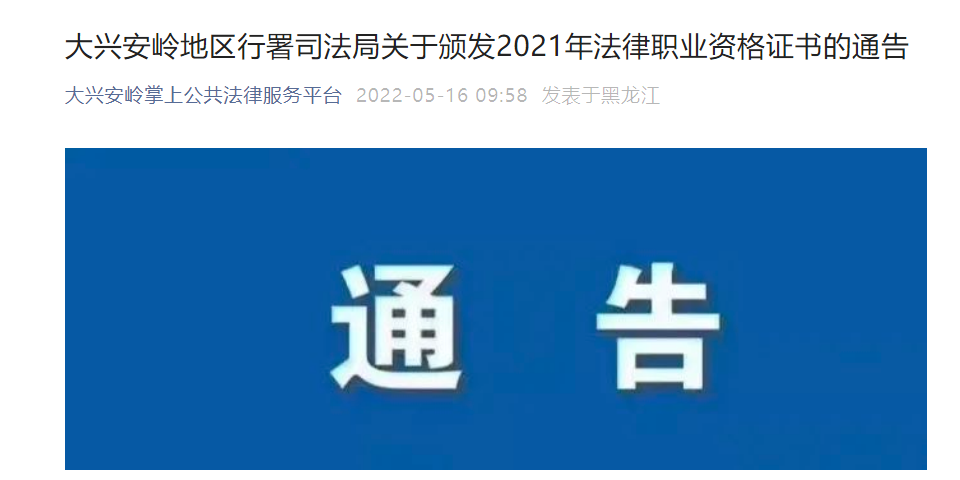 大兴安岭地区行署司法局关于颁发2021年法律职业资格证书的通告

大兴安岭掌上公共法律服务平台 2022-05-16 09:58 发表于黑龙江

通 告